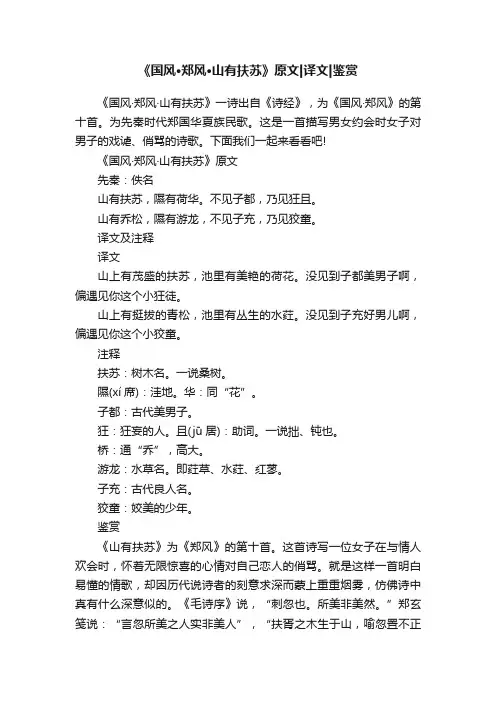 《国风•郑风•山有扶苏》原文|译文|鉴赏

《国风·郑风·山有扶苏》一诗出自《诗经》，为《国风·郑风》的第十首。为先秦时代郑国华夏族民歌。这是一首描写男女约会时女子对男子的戏谑、俏骂的诗歌。下面我们一起来看看吧!

《国风·郑风·山有扶苏》原文

先秦：佚名

山有扶苏，隰有荷华。不见子都，乃见狂且。

山有乔松，隰有游龙，不见子充，乃见狡童。

译文及注释

译文

山上有茂盛的扶苏，池里有美艳的荷花。没见到子都美男子啊，偏遇见你这个小狂徒。

山上有挺拔的青松，池里有丛生的水荭。没见到子充好男儿啊，偏遇见你这个小狡童。

注释

扶苏：树木名。一说桑树。

隰(xí 席)：洼地。华：同“花”。

子都：古代美男子。

狂：狂妄的人。且(jū 居)：助词。一说拙、钝也。

桥：通“乔”，高大。

游龙：水草名。即荭草、水荭、红蓼。

子充：古代良人名。

狡童：姣美的少年。

鉴赏

《山有扶苏》为《郑风》的第十首。这首诗写一位女子在与情人欢会时，怀着无限惊喜的心情对自己恋人的俏骂。就是这样一首明白易懂的情歌，却因历代说诗者的刻意求深而蒙上重重烟雾，仿佛诗中真有什么深意似的。《毛诗序》说，“刺忽也。所美非美然。”郑玄笺说：“言忽所美之人实非美人”，“扶胥之木生于山，喻忽置不正